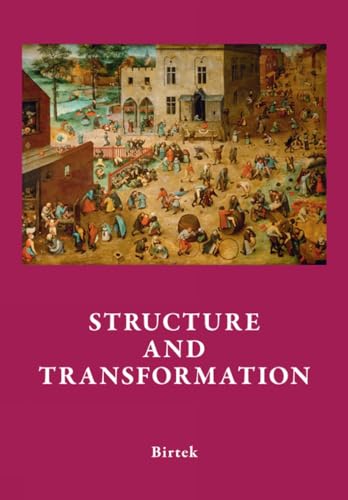 STRUCTURE
AND
TRANSFORMATION

Birtek